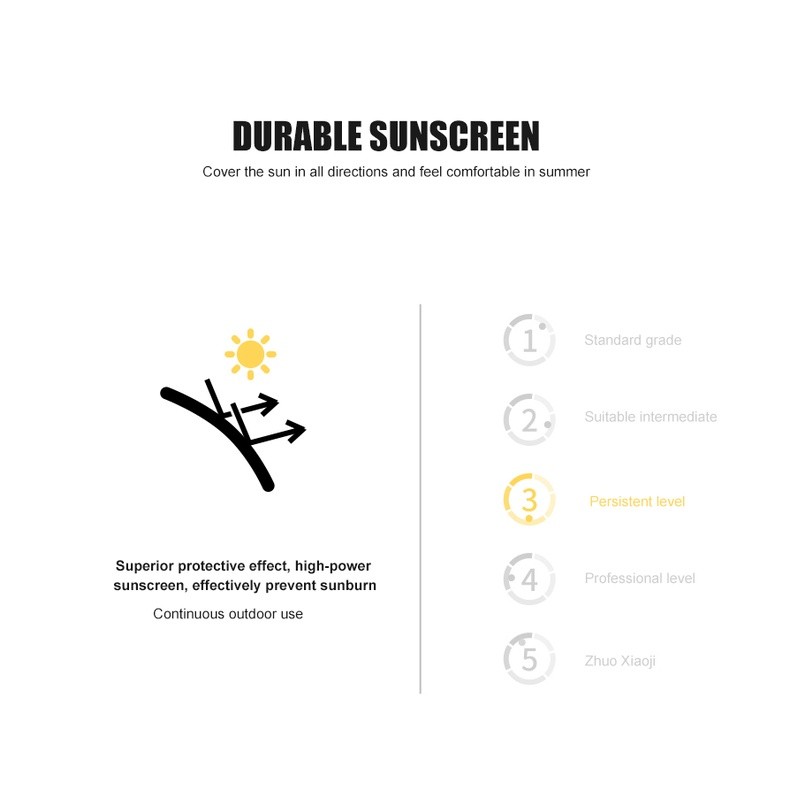 DURABLE SUNSCREEN

Cover the sun in all directions and feel comfortable in summer

Superior protective effect, high-power sunscreen, effectively prevent sunburn

Continuous outdoor use

1 Standard grade

2 Suitable intermediate

3 Persistent level

4 Professional level

5 Zhuo Xiaoji